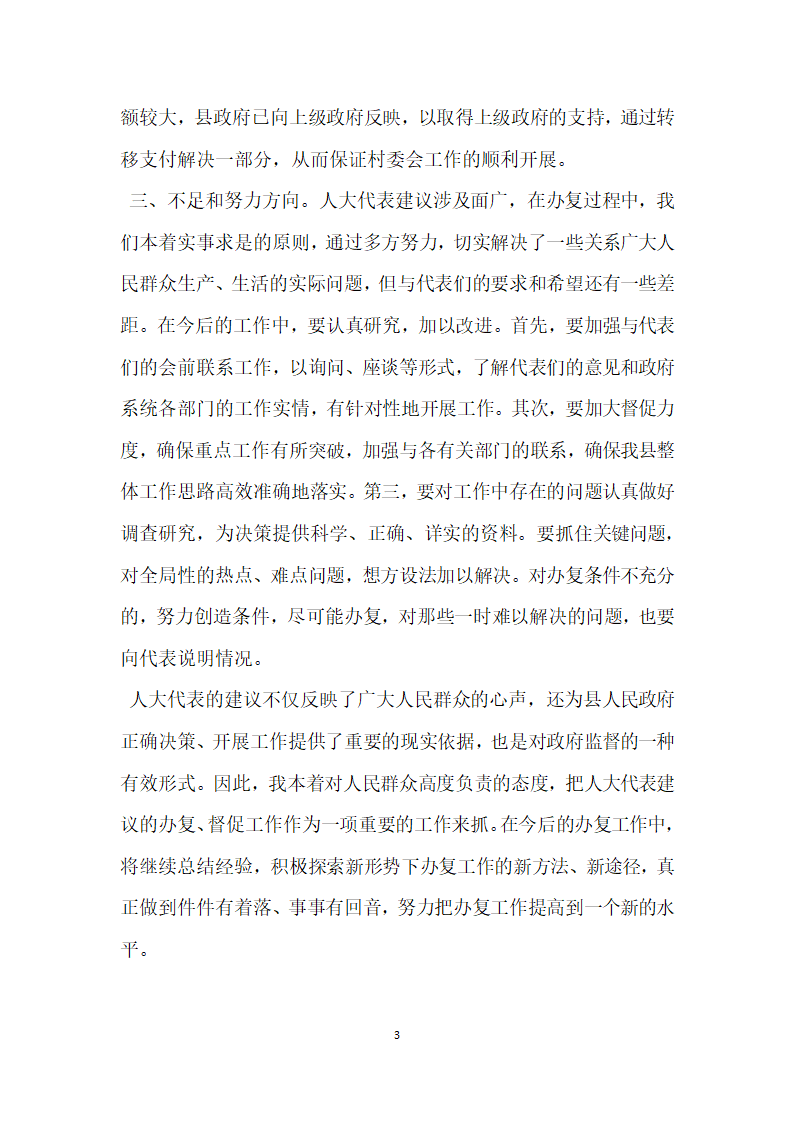 额较大，县政府已向上级政府反映，以取得上级政府的支持，通过转移支付解决一部分，从而保证村委会工作的顺利开展。

三、不足和努力方向。人大代表建议涉及面广，在办复过程中，我们本着实事求是的原则，通过多方努力，切实解决了一些关系广大人民群众生产、生活的实际问题，但与代表们的要求和希望还有一些差距。在今后的工作中，要认真研究，加以改进。首先，要加强与代表们的会前联系工作，以询问、座谈等形式，了解代表们的意见和政府系统各部门的工作实情，有针对性地开展工作。其次，要加大督促力度，确保重点工作有所突破，加强与各有关部门的联系，确保我县整体工作思路高效准确地落实。第三，要对工作中存在的问题认真做好调查研究，为决策提供科学、正确、详实的资料。要抓住关键问题，对全局性的热点、难点问题，想方设法加以解决。对办复条件不充分的，努力创造条件，尽可能办复，对那些一时难以解决的问题，也要向代表说明情况。

人大代表的建议不仅反映了广大人民群众的心声，还为县人民政府正确决策、开展工作提供了重要的现实依据，也是对政府监督的一种有效形式。因此，我本着对人民群众高度负责的态度，把人大代表建议的办复、督促工作作为一项重要的工作来抓。在今后的办复工作中，将继续总结经验，积极探索新形势下办复工作的新方法、新途径，真正做到件件有着落、事事有回音，努力把办复工作提高到一个新的水平。

3